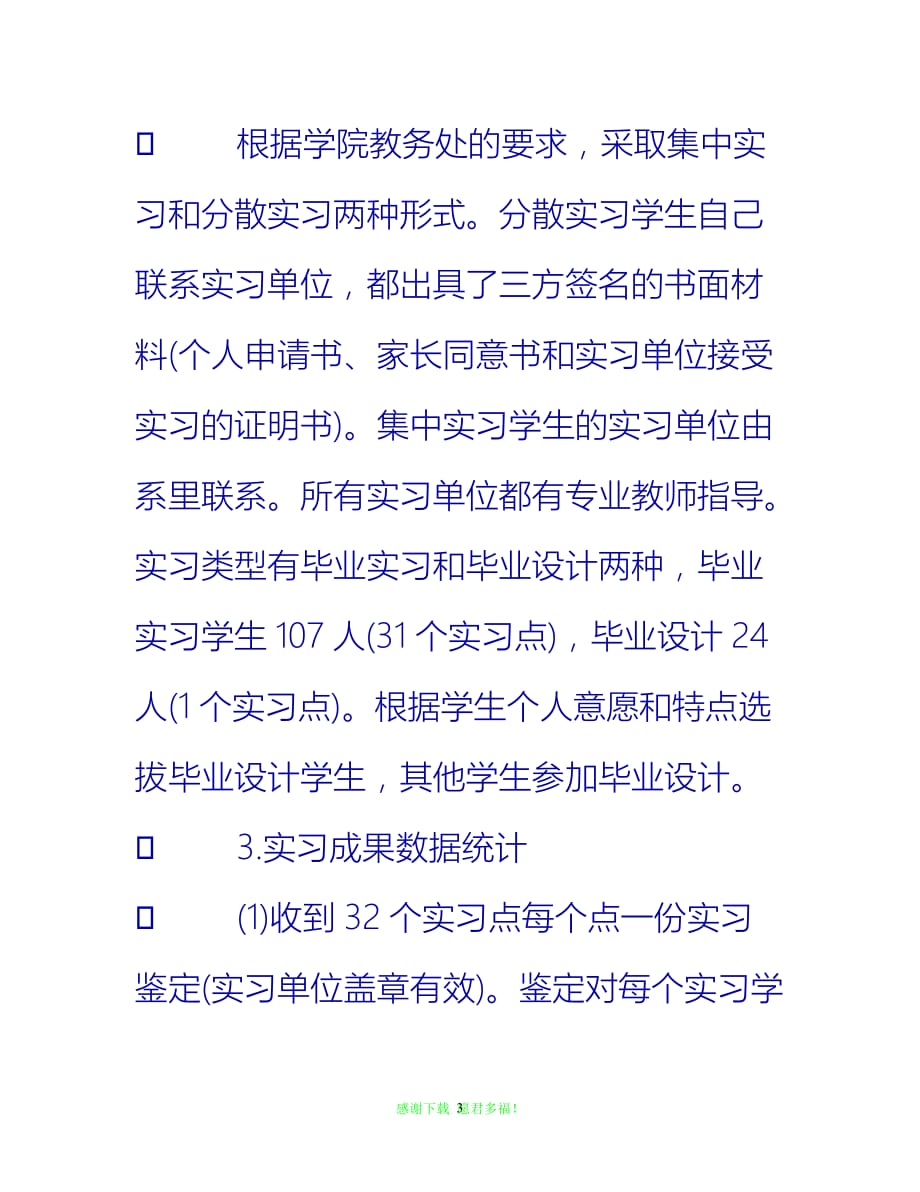 □ 根据学院教务处的要求，采取集中实习和分散实习两种形式。分散实习学生自己联系实习单位，都出具了三方签名的书面材料(个人申请书、家长同意书和实习单位接受实习的证明书)。集中实习学生的实习单位由系里联系。所有实习单位都有专业教师指导。实习类型有毕业实习和毕业设计两种，毕业实习学生 107 人(31 个实习点)，毕业设计 24 人(1 个实习点)。根据学生个人意愿和特点选拔毕业设计学生，其他学生参加毕业设计。

□ 3.实习成果数据统计

□ (1)收到 32 个实习点每个点一份实习鉴定(实习单位盖章有效)。鉴定对每个实习学

感谢下载 3祝君多福！